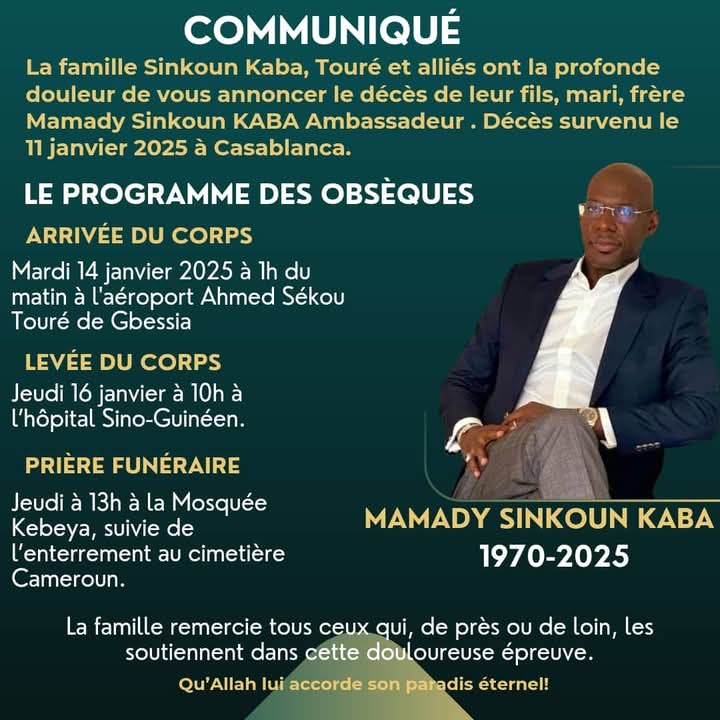 COMMUNIQUÉ

La famille Sinkoun Kaba, Touré et alliés ont la profonde douleur de vous annoncer le décès de leur fils, mari, frère Mamady Sinkoun KABA Ambassadeur . Décès survenu le 11 janvier 2025 à Casablanca.

LE PROGRAMME DES OBSÈQUES

ARRIVÉE DU CORPS

Mardi 14 janvier 2025 à 1h du matin à l'aéroport Ahmed Sékou Touré de Gbessia

LEVÉE DU CORPS

Jeudi 16 janvier à 10h à l'hôpital Sino-Guinéen.

PRIÈRE FUNÉRAIRE

Jeudi à 13h à la Mosquée Kebeya, suivie de l'enterrement au cimetière Cameroun.

MAMADY SINKOUN KABA
1970-2025

La famille remercie tous ceux qui, de près ou de loin, les soutiennent dans cette douloureuse épreuve.

Qu'Allah lui accorde son paradis éternel!